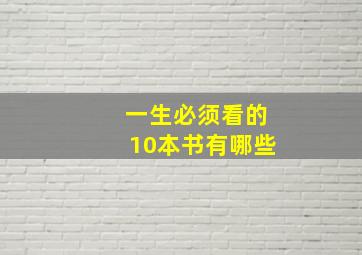 一生必须看的
10本书有哪些